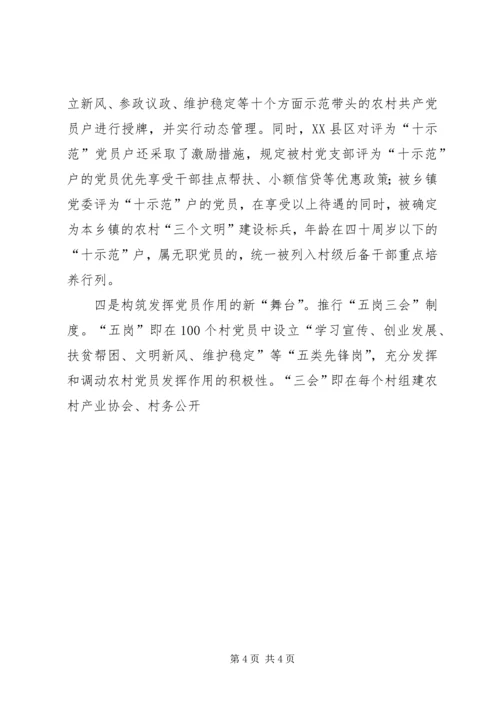 立新风、参政议政、维护稳定等十个方面示范带头的农村共产党员户进行授牌，并实行动态管理。同时，XX县区对评为“十示范”党员户还采取了激励措施，规定被村党支部评为“十示范”户的党员优先享受干部挂点帮扶、小额信贷等优惠政策；被乡镇党委评为“十示范”户的党员，在享受以上待遇的同时，被确定为本乡镇的农村“三个文明”建设标兵，年龄在四十周岁以下的“十示范”户，属无职党员的，统一被列入村级后备干部重点培养行列。

四是构筑发挥党员作用的新“舞台”。推行“五岗三会”制度。“五岗”即在100个村党员中设立“学习宣传、创业发展、扶贫帮困、文明新风、维护稳定”等“五类先锋岗”，充分发挥和调动农村党员发挥作用的积极性。“三会”即在每个村组建农村产业协会、村务公开

第4页 共4页